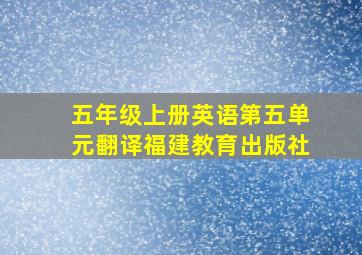 五年级上册英语第五单元翻译福建教育出版社